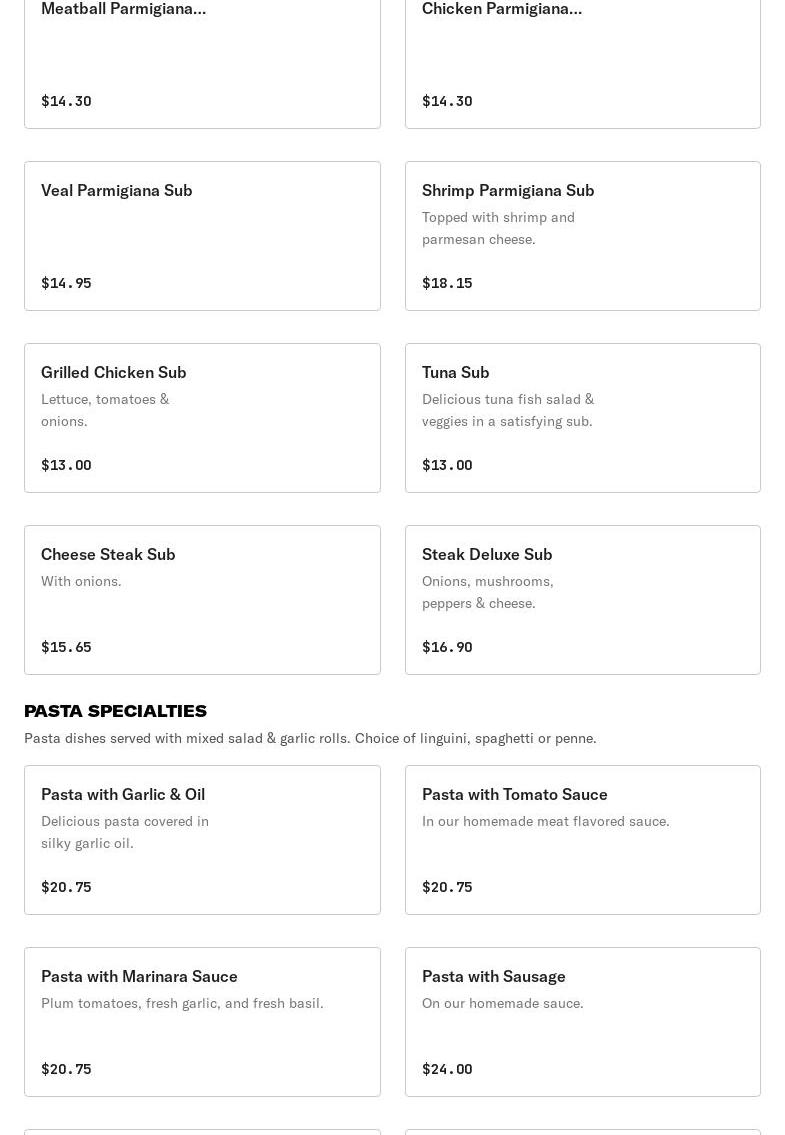 Meatball Parmigiana...

$14.30

Chicken Parmigiana...

$14.30

Veal Parmigiana Sub

$14.95

Shrimp Parmigiana Sub

Topped with shrimp and parmesan cheese.

$18.15

Grilled Chicken Sub

Lettuce, tomatoes & onions.

$13.00

Tuna Sub

Delicious tuna fish salad & veggies in a satisfying sub.

$13.00

Cheese Steak Sub

With onions.

$15.65

Steak Deluxe Sub

Onions, mushrooms, peppers & cheese.

$16.90

PASTA SPECIALTIES

Pasta dishes served with mixed salad & garlic rolls. Choice of linguini, spaghetti or penne.

Pasta with Garlic & Oil

Delicious pasta covered in silky garlic oil.

$20.75

Pasta with Tomato Sauce

In our homemade meat flavored sauce.

$20.75

Pasta with Marinara Sauce

Plum tomatoes, fresh garlic, and fresh basil.

$20.75

Pasta with Sausage

On our homemade sauce.

$24.00